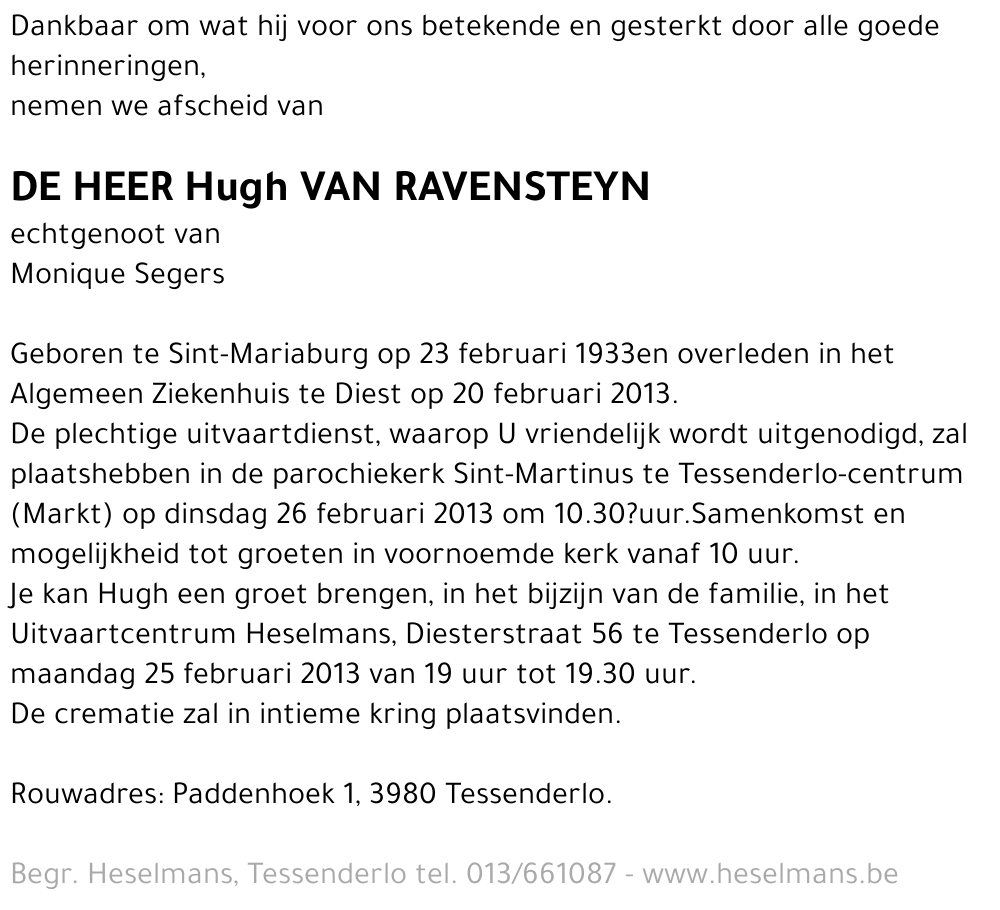 Dankbaar om wat hij voor ons betekende en gesterkt door alle goede herinneringen,
nemen we afscheid van

DE HEER Hugh VAN RAVENSTEYN
echtgenoot van
Monique Segers

Geboren te Sint-Mariaburg op 23 februari 1933en overleden in het Algemeen Ziekenhuis te Diest op 20 februari 2013.
De plechtige uitvaartdienst, waarop U vriendelijk wordt uitgenodigd, zal plaatshebben in de parochiekerk Sint-Martinus te Tessenderlo-centrum (Markt) op dinsdag 26 februari 2013 om 10.30?uur.Samenkomst en mogelijkheid tot groeten in voornoemde kerk vanaf 10 uur.
Je kan Hugh een groet brengen, in het bijzijn van de familie, in het Uitvaartcentrum Heselmans, Diesterstraat 56 te Tessenderlo op maandag 25 februari 2013 van 19 uur tot 19.30 uur.
De crematie zal in intieme kring plaatsvinden.

Rouwadres: Paddenhoek 1, 3980 Tessenderlo.

Begr. Heselmans, Tessenderlo tel. 013/661087 - www.heselmans.be